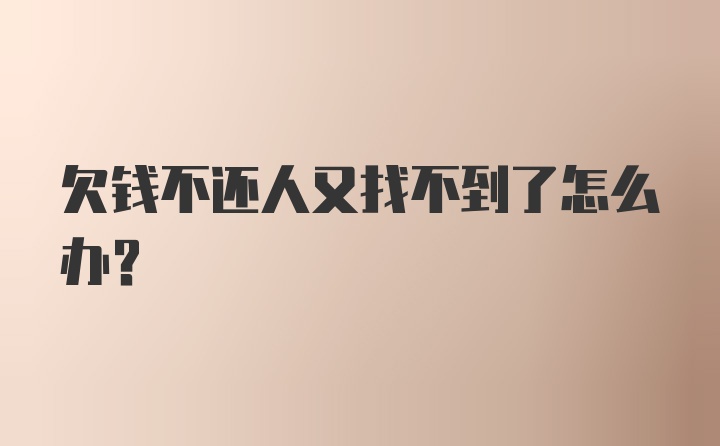 欠钱不还人又找不到了怎么办?